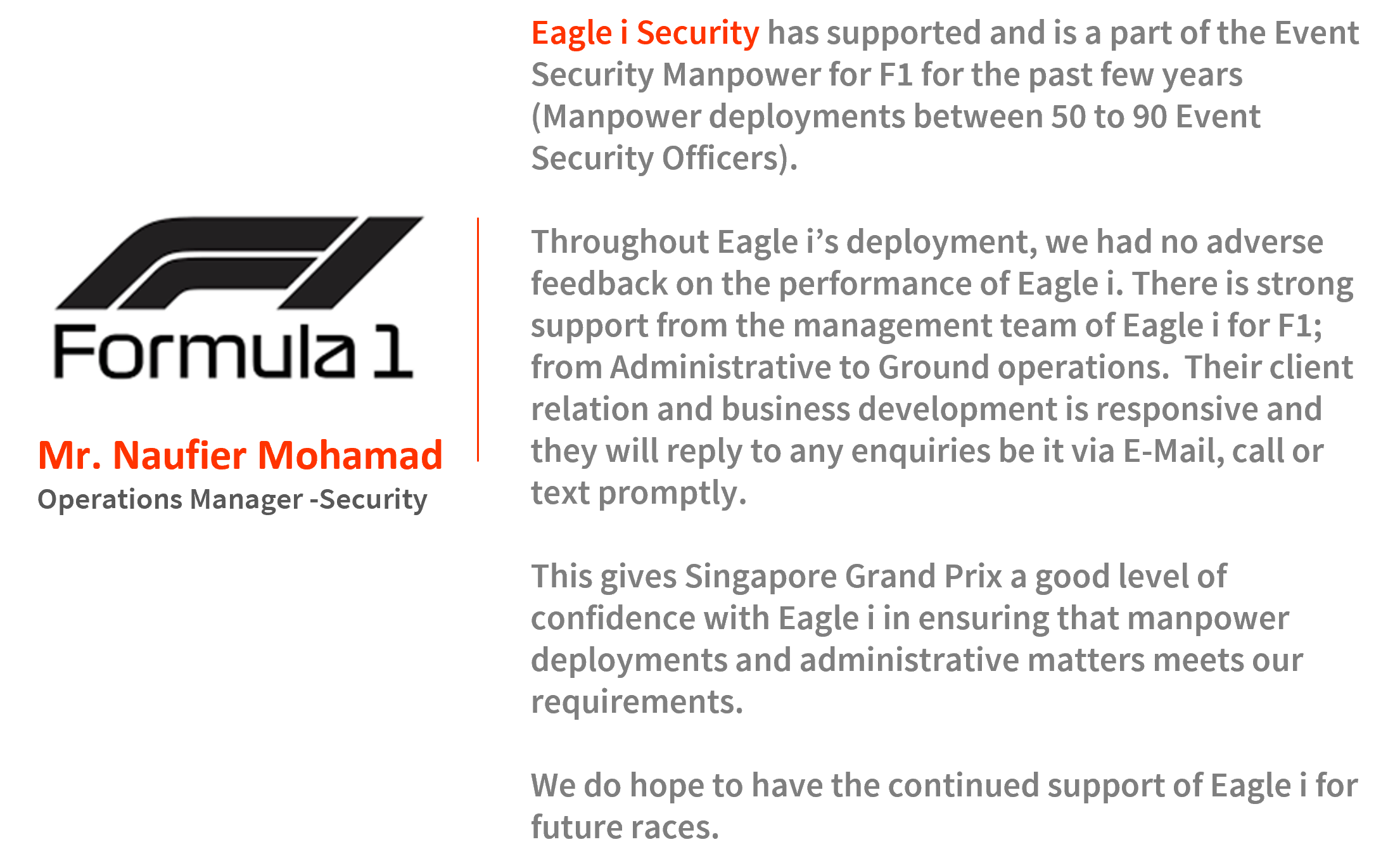 Formula 1

Mr. Naufier Mohamad
Operations Manager -Security

Eagle i Security has supported and is a part of the Event Security Manpower for F1 for the past few years (Manpower deployments between 50 to 90 Event Security Officers).

Throughout Eagle i's deployment, we had no adverse feedback on the performance of Eagle i. There is strong support from the management team of Eagle i for F1; from Administrative to Ground operations. Their client relation and business development is responsive and they will reply to any enquiries be it via E-Mail, call or text promptly.

This gives Singapore Grand Prix a good level of confidence with Eagle i in ensuring that manpower deployments and administrative matters meets our requirements.

We do hope to have the continued support of Eagle i for future races.